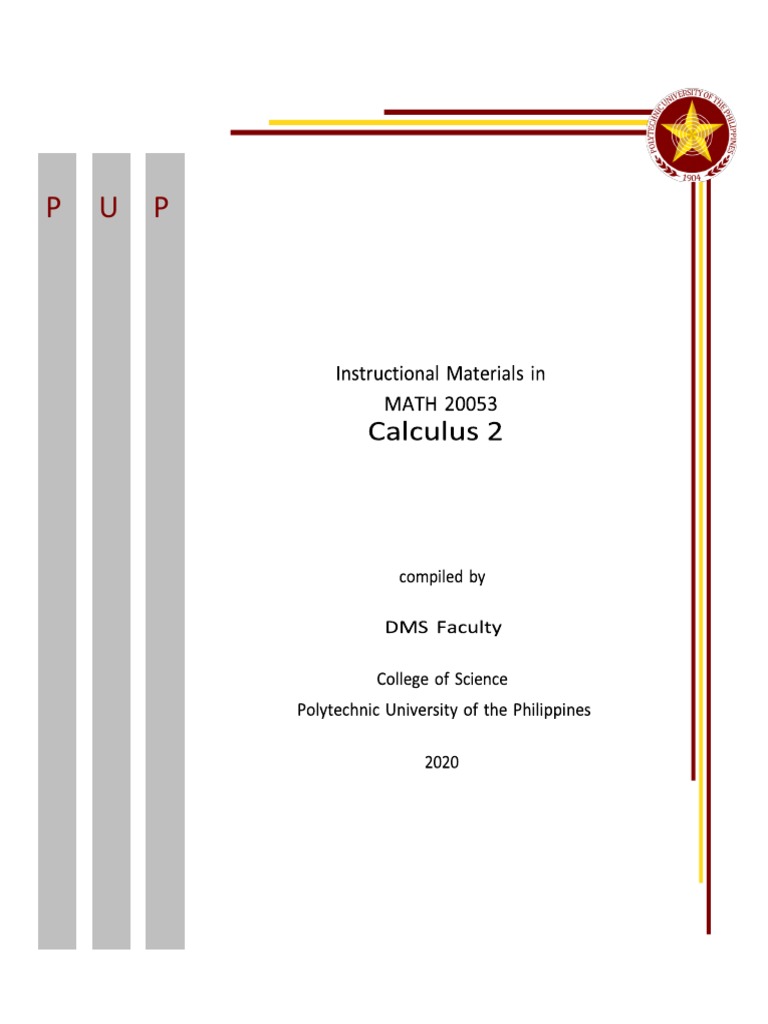 POLYTECHNIC UNIVERSITY OF THE PHILIPPINES
1904

P U P

Instructional Materials in
MATH 20053
Calculus 2

compiled by

DMS Faculty

College of Science
Polytechnic University of the Philippines

2020